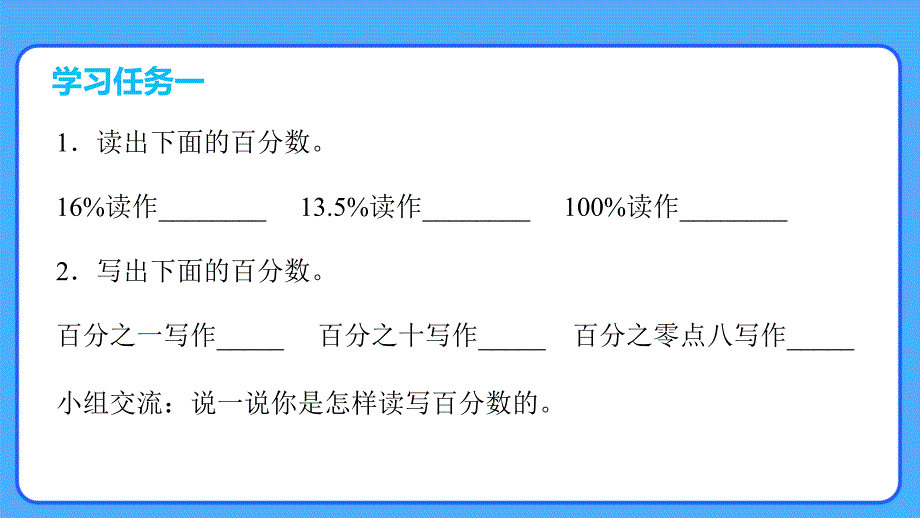 学习任务一

1．读出下面的百分数。

16%读作________　13.5%读作________　100%读作________

2．写出下面的百分数。

百分之一写作_____　百分之十写作_____　百分之零点八写作_____

小组交流：说一说你是怎样读写百分数的。